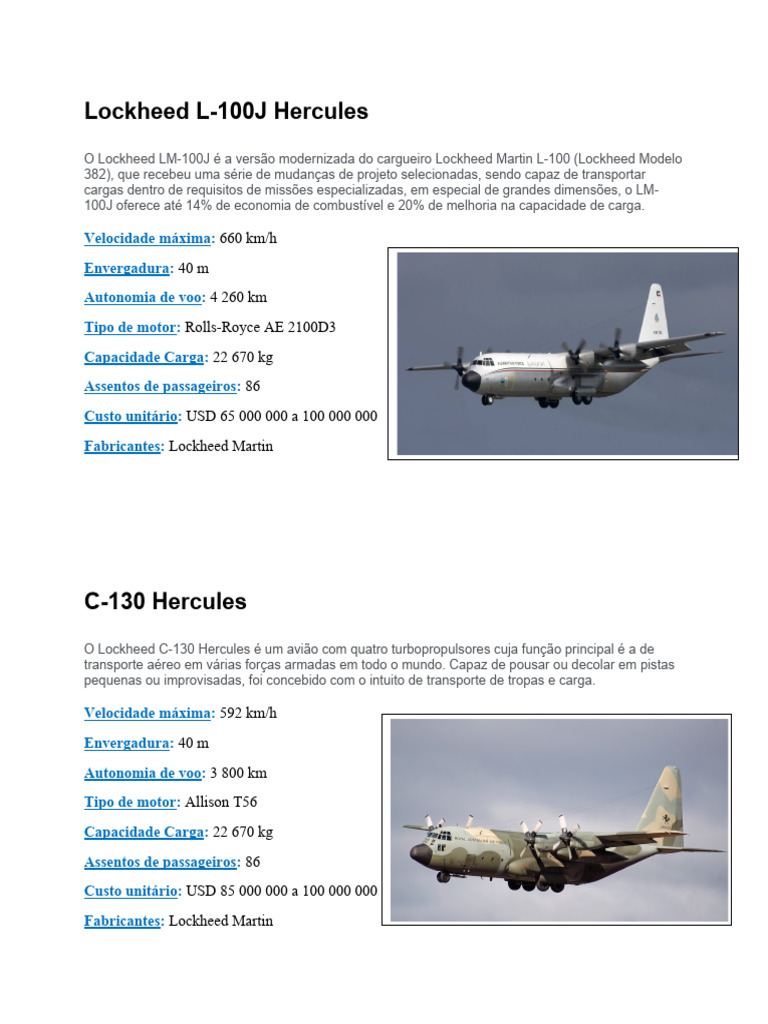 Lockheed L-100J Hercules

O Lockheed LM-100J é a versão modernizada do cargueiro Lockheed Martin L-100 (Lockheed Modelo 382), que recebeu uma série de mudanças de projeto selecionadas, sendo capaz de transportar cargas dentro de requisitos de missões especializadas, em especial de grandes dimensões, o LM-100J oferece até 14% de economia de combustível e 20% de melhoria na capacidade de carga.

Velocidade máxima: 660 km/h

Envergadura: 40 m

Autonomia de voo: 4 260 km

Tipo de motor: Rolls-Royce AE 2100D3

Capacidade Carga: 22 670 kg

Assentos de passageiros: 86

Custo unitário: USD 65 000 000 a 100 000 000

Fabricantes: Lockheed Martin

C-130 Hercules

O Lockheed C-130 Hercules é um avião com quatro turbopropulsores cuja função principal é a de transporte aéreo em várias forças armadas em todo o mundo. Capaz de pousar ou decolar em pistas pequenas ou improvisadas, foi concebido com o intuito de transporte de tropas e carga.

Velocidade máxima: 592 km/h

Envergadura: 40 m

Autonomia de voo: 3 800 km

Tipo de motor: Allison T56

Capacidade Carga: 22 670 kg

Assentos de passageiros: 86

Custo unitário: USD 85 000 000 a 100 000 000

Fabricantes: Lockheed Martin